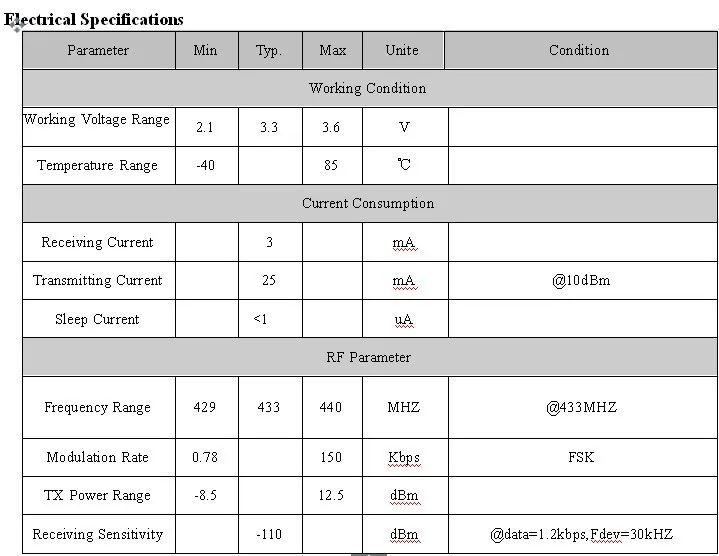 Electrical Specifications

| Parameter | Min | Typ. | Max | Unite | Condition |
|---|---|---|---|---|---|
| Working Condition | | | | | |
| Working Voltage Range | 2.1 | 3.3 | 3.6 | V | |
| Temperature Range | -40 | | 85 | ℃ | |
| Current Consumption | | | | | |
| Receiving Current | | 3 | | mA | |
| Transmitting Current | | 25 | | mA | @10dBm |
| Sleep Current | | <1 | | uA | |
| RF Parameter | | | | | |
| Frequency Range | 429 | 433 | 440 | MHZ | @433MHZ |
| Modulation Rate | 0.78 | | 150 | Kbps | FSK |
| TX Power Range | -8.5 | | 12.5 | dBm | |
| Receiving Sensitivity | | -110 | | dBm | @data=1.2kbps,Fdev=30kHZ |